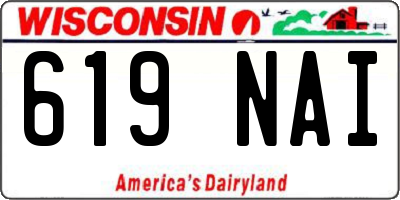 WISCONSIN

619 NAI

America's Dairyland